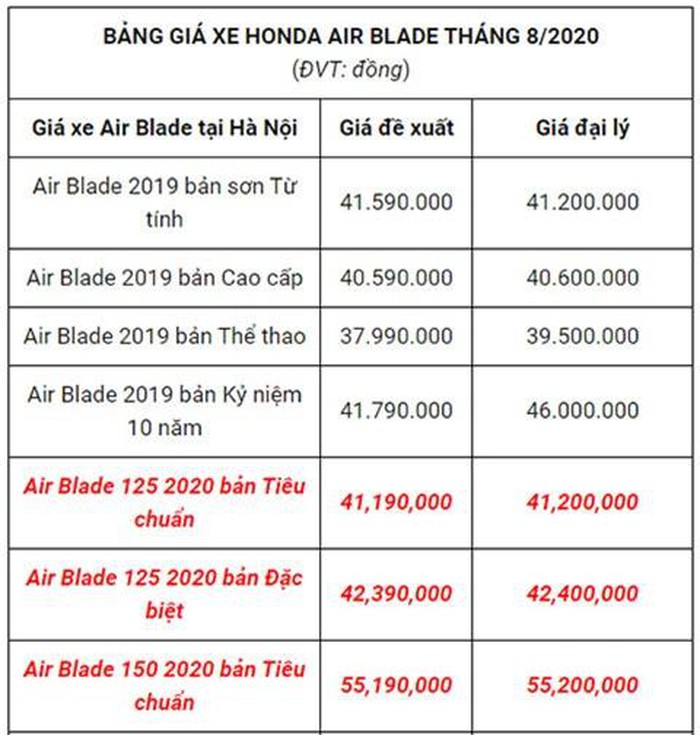 BẢNG GIÁ XE HONDA AIR BLADE THÁNG 8/2020
(ĐVT: đồng)

| Giá xe Air Blade tại Hà Nội | Giá đề xuất | Giá đại lý |
|---|---|---|
| Air Blade 2019 bản sơn Từ tính | 41.590.000 | 41.200.000 |
| Air Blade 2019 bản Cao cấp | 40.590.000 | 40.600.000 |
| Air Blade 2019 bản Thể thao | 37.990.000 | 39.500.000 |
| Air Blade 2019 bản Kỷ niệm 10 năm | 41.790.000 | 46.000.000 |
| Air Blade 125 2020 bản Tiêu chuẩn | 41,190,000 | 41,200,000 |
| Air Blade 125 2020 bản Đặc biệt | 42,390,000 | 42,400,000 |
| Air Blade 150 2020 bản Tiêu chuẩn | 55,190,000 | 55,200,000 |